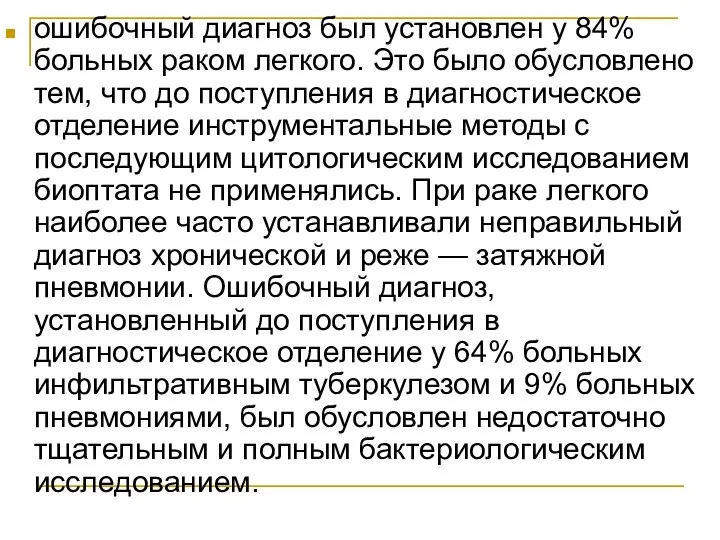 ошибочный диагноз был установлен у 84% больных раком легкого. Это было обусловлено тем, что до поступления в диагностическое отделение инструментальные методы с последующим цитологическим исследованием биоптата не применялись. При раке легкого наиболее часто устанавливали неправильный диагноз хронической и реже — затяжной пневмонии. Ошибочный диагноз, установленный до поступления в диагностическое отделение у 64% больных инфильтративным туберкулезом и 9% больных пневмониями, был обусловлен недостаточно тщательным и полным бактериологическим исследованием.